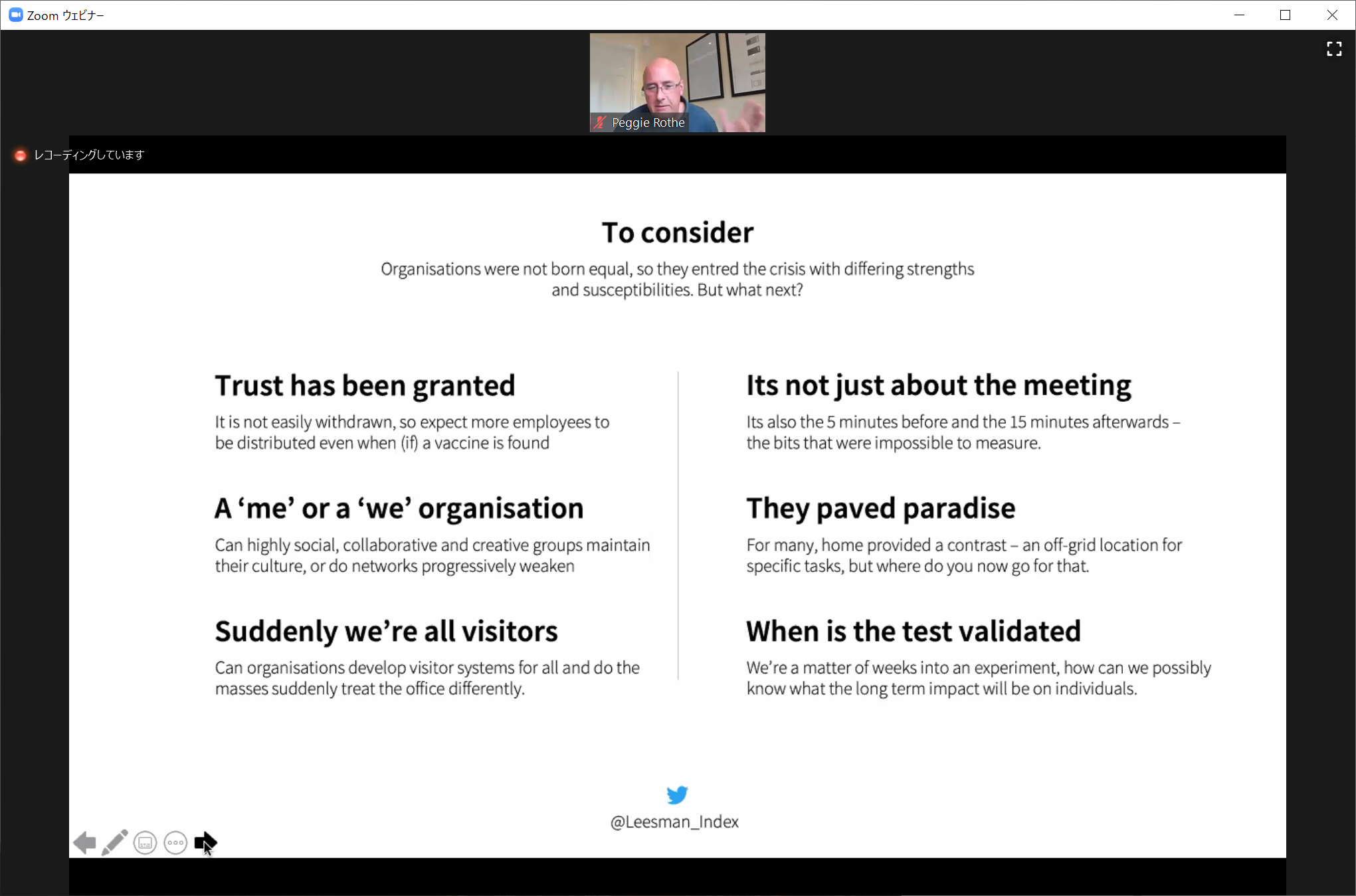 Zoom ウェビナー

Peggie Rothe

レコーディングしています

To consider

Organisations were not born equal, so they entred the crisis with differing strengths and susceptibilities. But what next?

Trust has been granted

It is not easily withdrawn, so expect more employees to be distributed even when (if) a vaccine is found

A ‘me’ or a ‘we’ organisation

Can highly social, collaborative and creative groups maintain their culture, or do networks progressively weaken

Suddenly we’re all visitors

Can organisations develop visitor systems for all and do the masses suddenly treat the office differently.

Its not just about the meeting

Its also the 5 minutes before and the 15 minutes afterwards – the bits that were impossible to measure.

They paved paradise

For many, home provided a contrast – an off-grid location for specific tasks, but where do you now go for that.

When is the test validated

We’re a matter of weeks into an experiment, how can we possibly know what the long term impact will be on individuals.

@Leesman_Index